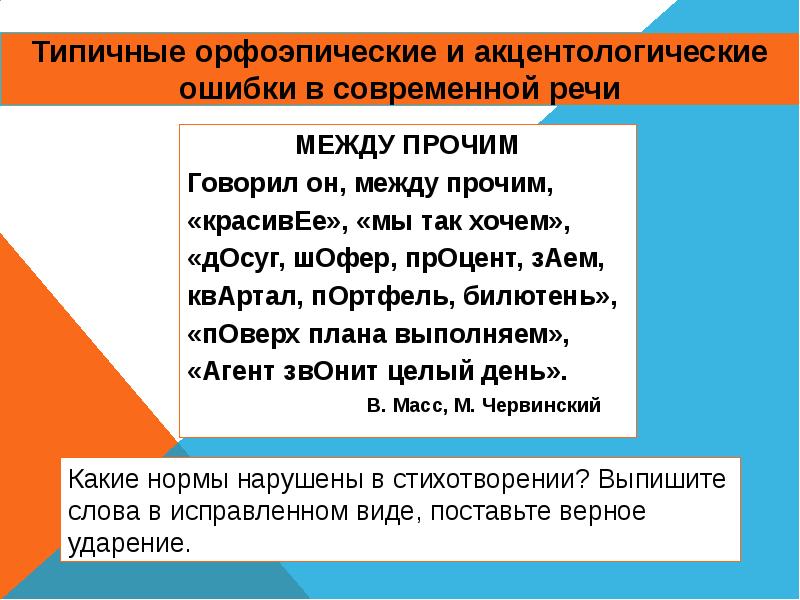 Типичные орфоэпические и акцентологические ошибки в современной речи

МЕЖДУ ПРОЧИМ
Говорил он, между прочим,
«красивЕе», «мы так хочем»,
«дОсуг, шОфер, прОцент, зАем,
квАртал, пОртфель, билютень»,
«пОверх плана выполняем»,
«Агент звОнит целый день».
В. Масс, М. Червинский

Какие нормы нарушены в стихотворении? Выпишите слова в исправленном виде, поставьте верное ударение.